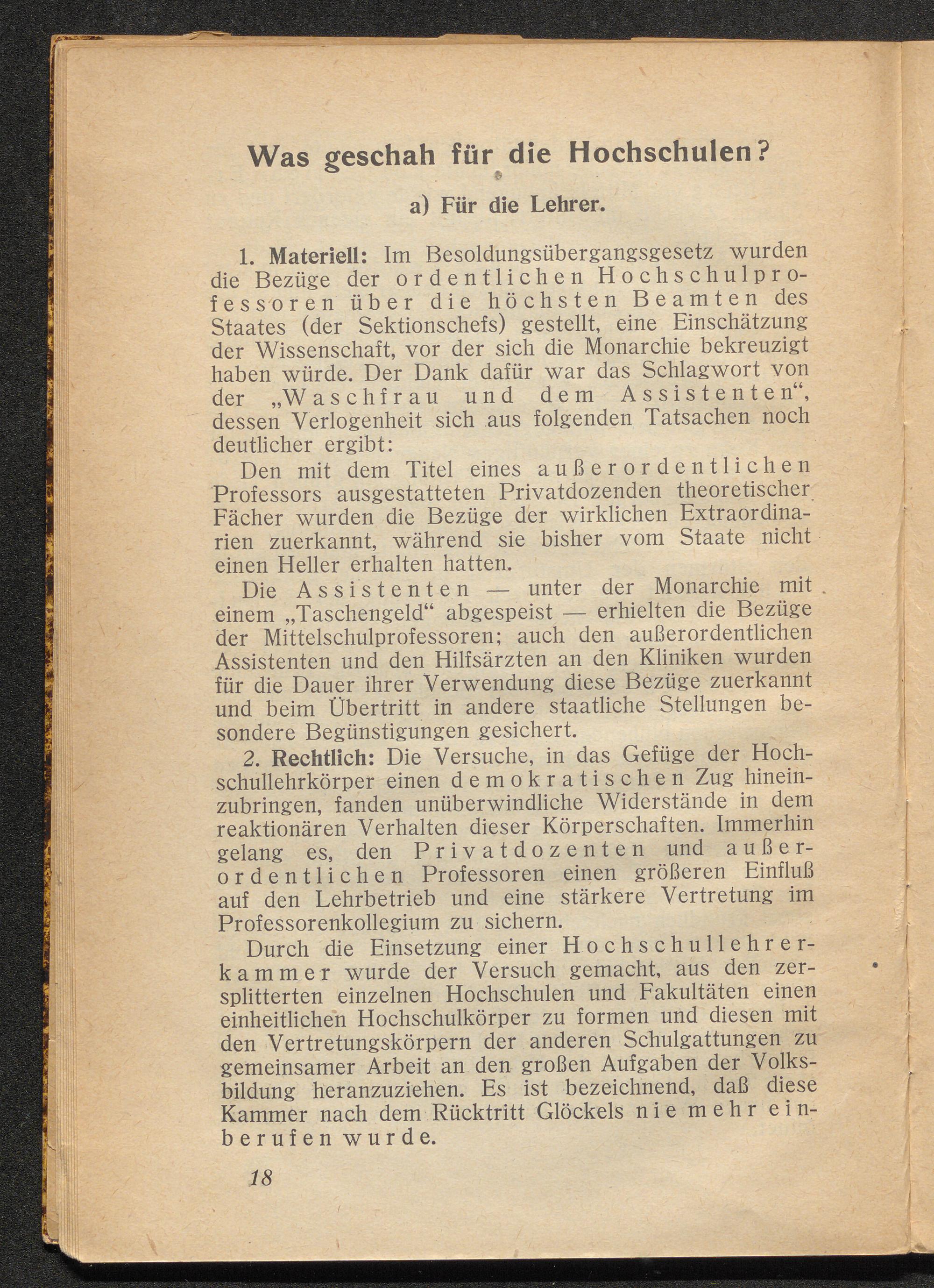 Was geschah für die Hochschulen?

a) Für die Lehrer.

1. Materiell: Im Besoldungsübergangsgesetz wurden die Bezüge der ordentlichen Hochschulprofessoren über die höchsten Beamten des Staates (der Sektionschefs) gestellt, eine Einschätzung der Wissenschaft, vor der sich die Monarchie bekreuzigt haben würde. Der Dank dafür war das Schlagwort von der „Waschfrau und dem Assistenten“, dessen Verlogenheit sich aus folgenden Tatsachen noch deutlicher ergibt:

Den mit dem Titel eines außerordentlichen Professors ausgestatteten Privatdozenden theoretischer Fächer wurden die Bezüge der wirklichen Extraordinarien zuerkannt, während sie bisher vom Staate nicht einen Heller erhalten hatten.

Die Assistenten — unter der Monarchie mit einem „Taschengeld“ abgespeist — erhielten die Bezüge der Mittelschulprofessoren; auch den außerordentlichen Assistenten und den Hilfsärzten an den Kliniken wurden für die Dauer ihrer Verwendung diese Bezüge zuerkannt und beim Übertritt in andere staatliche Stellungen besondere Begünstigungen gesichert.

2. Rechtlich: Die Versuche, in das Gefüge der Hochschullehrkörper einen demokratischen Zug hineinzubringen, fanden unüberwindliche Widerstände in dem reaktionären Verhalten dieser Körperschaften. Immerhin gelang es, den Privatdozenten und außerordentlichen Professoren einen größeren Einfluß auf den Lehrbetrieb und eine stärkere Vertretung im Professorenkollegium zu sichern.

Durch die Einsetzung einer Hochschullehrerkammer wurde der Versuch gemacht, aus den zersplitterten einzelnen Hochschulen und Fakultäten einen einheitlichen Hochschulkörper zu formen und diesen mit den Vertretungskörpern der anderen Schulgattungen zu gemeinsamer Arbeit an den großen Aufgaben der Volksbildung heranzuziehen. Es ist bezeichnend, daß diese Kammer nach dem Rücktritt Glöckels nie mehr einberufen wurde.

18